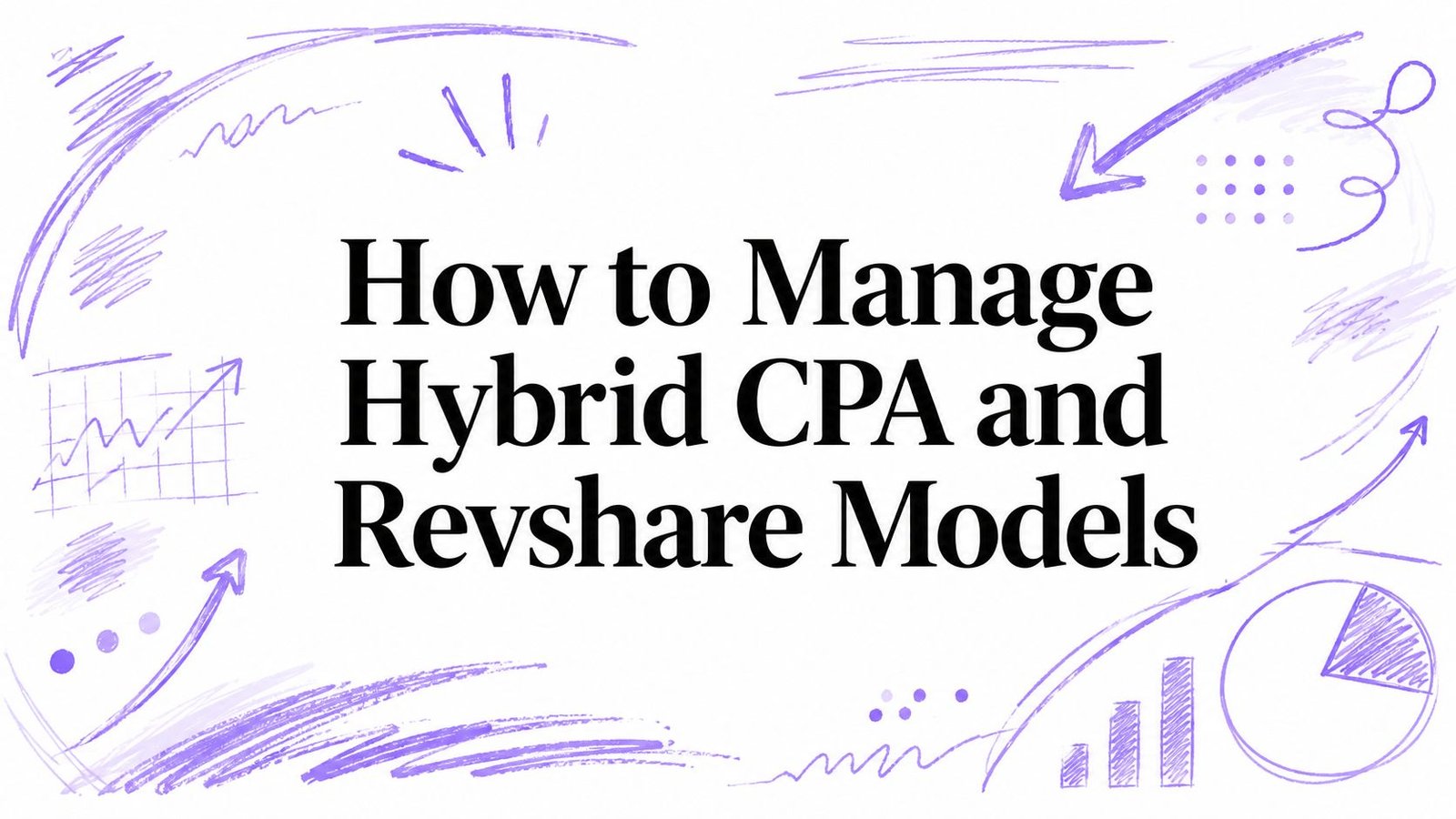 How to Manage Hybrid CPA and Revshare Models